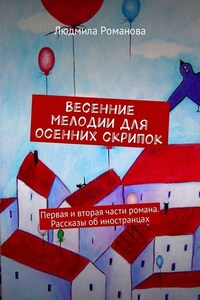 Людмила Романова

ВЕСЕННИЕ МЕЛОДИИ ДЛЯ ОСЕННИХ СКРИПОК

Первая и вторая части романа. Рассказы об иностранцах